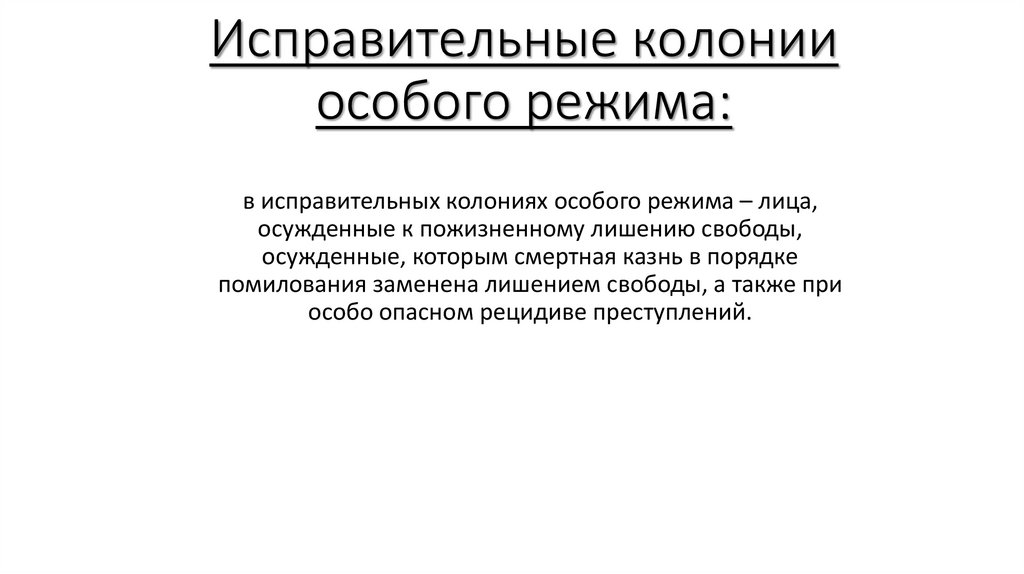 Исправительные колонии особого режима:

в исправительных колониях особого режима – лица, осужденные к пожизненному лишению свободы, осужденные, которым смертная казнь в порядке помилования заменена лишением свободы, а также при особо опасном рецидиве преступлений.